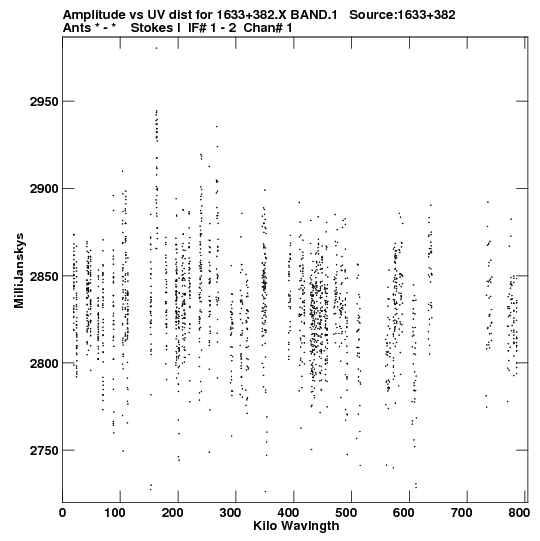 Amplitude vs UV dist for 1633+382.X BAND.1 Source:1633+382
Ants * - * Stokes I IF# 1 - 2 Chan# 1

MilliJanskys

2950
2900
2850
2800
2750

0 100 200 300 400 500 600 700 800
Kilo Wavlngth